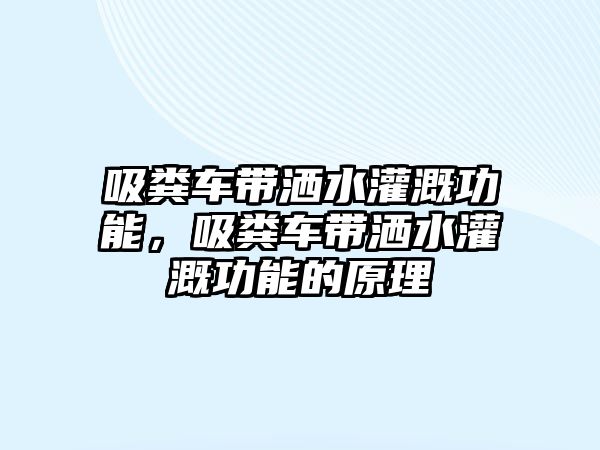 吸粪车带洒水灌溉功能，吸粪车带洒水灌溉功能的原理